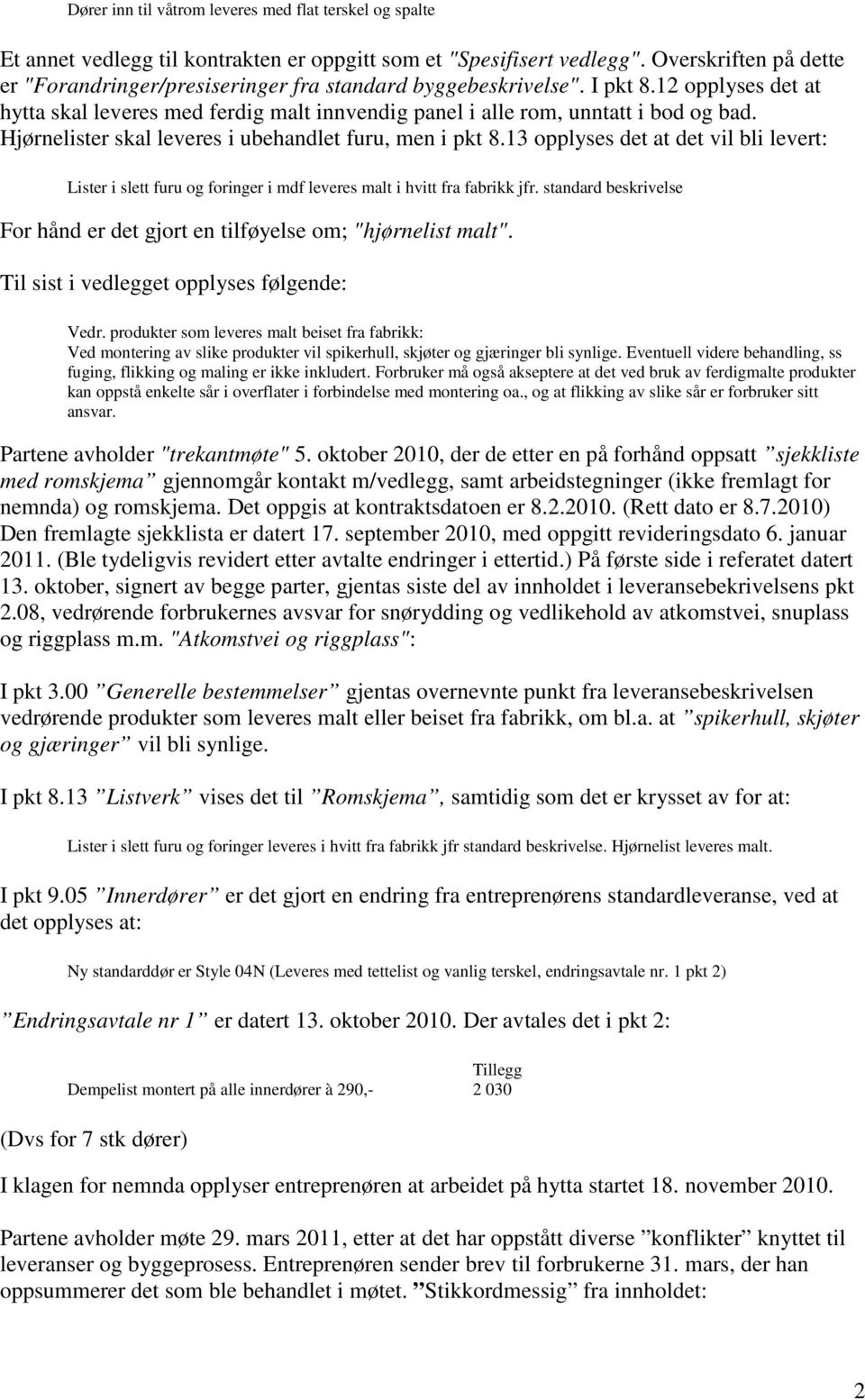 Dører inn til våtrom leveres med flat terskel og spalte

Et annet vedlegg til kontrakten er oppgitt som et "Spesifisert vedlegg". Overskriften på dette er "Forandringer/presiseringer fra standard byggebeskrivelse". I pkt 8.12 opplyses det at hytta skal leveres med ferdig malt innvendig panel i alle rom, unntatt i bod og bad. Hjørnelister skal leveres i ubehandlet furu, men i pkt 8.13 opplyses det at det vil bli levert:

Lister i slett furu og foringer i mdf leveres malt i hvitt fra fabrikk jfr. standard beskrivelse

For hånd er det gjort en tilføyelse om; "hjørnelist malt".

Til sist i vedlegget opplyses følgende:

Vedr. produkter som leveres malt beiset fra fabrikk:
Ved montering av slike produkter vil spikerhull, skjøter og gjæringer bli synlige. Eventuell videre behandling, ss fuging, flikking og maling er ikke inkludert. Forbruker må også akseptere at det ved bruk av ferdigmalte produkter kan oppstå enkelte sår i overflater i forbindelse med montering oa., og at flikking av slike sår er forbruker sitt ansvar.

Partene avholder "trekantmøte" 5. oktober 2010, der de etter en på forhånd oppsatt ”sjekkliste med romskjema” gjennomgår kontakt m/vedlegg, samt arbeidstegninger (ikke fremlagt for nemnda) og romskjema. Det oppgis at kontraktsdatoen er 8.2.2010. (Rett dato er 8.7.2010) Den fremlagte sjekklista er datert 17. september 2010, med oppgitt revideringsdato 6. januar 2011. (Ble tydeligvis revidert etter avtalte endringer i ettertid.) På første side i referatet datert 13. oktober, signert av begge parter, gjentas siste del av innholdet i leveransebekrivelsens pkt 2.08, vedrørende forbrukernes avsvar for snørydding og vedlikehold av atkomstvei, snuplass og riggplass m.m. "Atkomstvei og riggplass":

I pkt 3.00 ”Generelle bestemmelser” gjentas overnevnte punkt fra leveransebeskrivelsen vedrørende produkter som leveres malt eller beiset fra fabrikk, om bl.a. at ”spikerhull, skjøter og gjæringer” vil bli synlige.

I pkt 8.13 ”Listverk” vises det til ”Romskjema”, samtidig som det er krysset av for at:

Lister i slett furu og foringer leveres i hvitt fra fabrikk jfr standard beskrivelse. Hjørnelist leveres malt.

I pkt 9.05 ”Innerdører” er det gjort en endring fra entreprenørens standardleveranse, ved at det opplyses at:

Ny standarddør er Style 04N (Leveres med tettelist og vanlig terskel, endringsavtale nr. 1 pkt 2)

”Endringsavtale nr 1” er datert 13. oktober 2010. Der avtales det i pkt 2:

| | Tillegg |
|---|---|
| Dempelist montert på alle innerdører à 290,- | 2 030 |

(Dvs for 7 stk dører)

I klagen for nemnda opplyser entreprenøren at arbeidet på hytta startet 18. november 2010.

Partene avholder møte 29. mars 2011, etter at det har oppstått diverse ”konflikter” knyttet til leveranser og byggeprosess. Entreprenøren sender brev til forbrukerne 31. mars, der han oppsummerer det som ble behandlet i møtet. ”Stikkordmessig” fra innholdet:

2